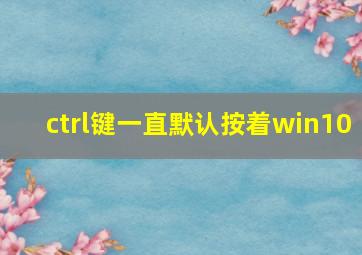 ctrl键一直默认按着win10